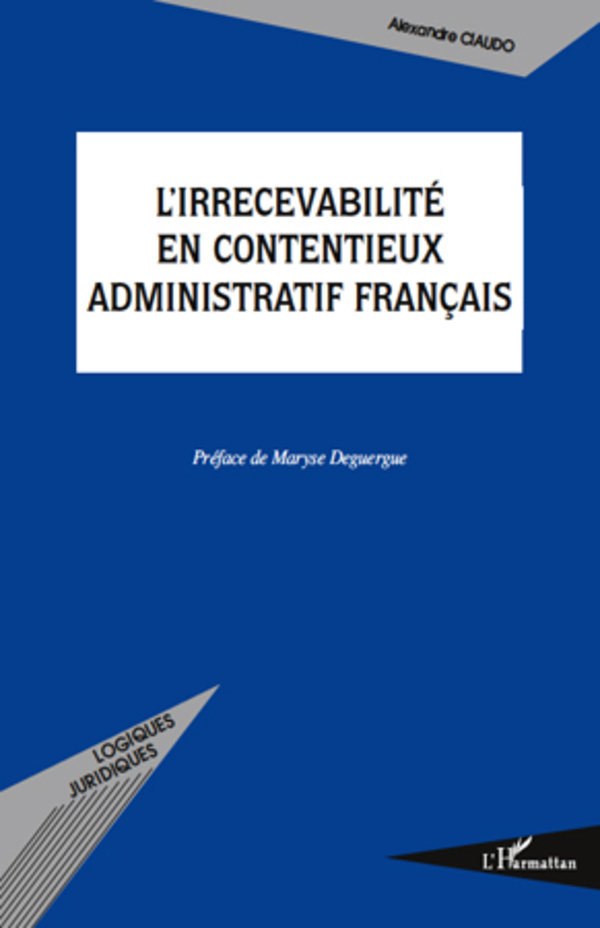 Alexandre CIAUDO

L'IRRECEVABILITÉ
EN CONTENTIEUX
ADMINISTRATIF FRANÇAIS

Préface de Maryse Deguergue

LOGIQUES
JURIDIQUES

L'Harmattan